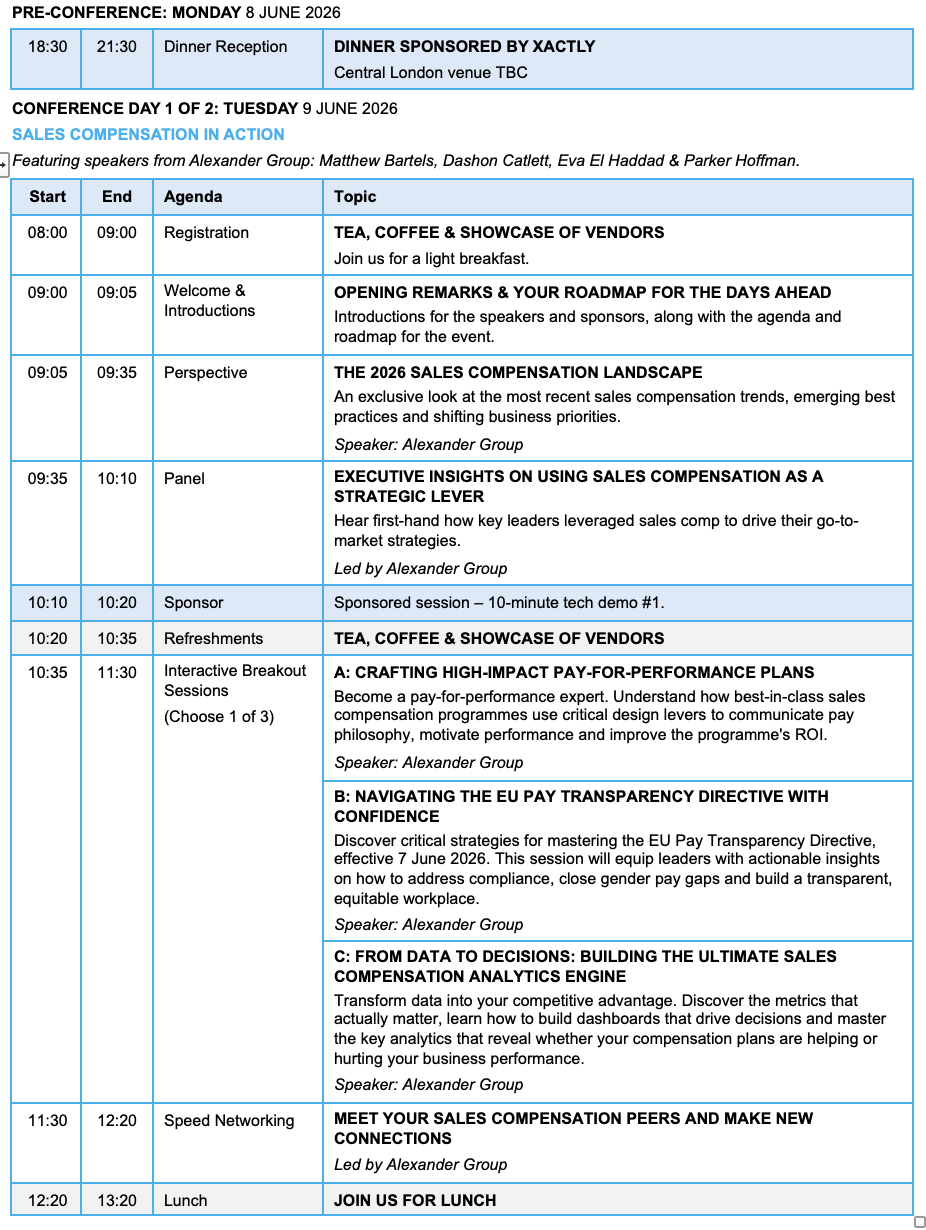 PRE-CONFERENCE: MONDAY 8 JUNE 2026

| 18:30 | 21:30 | Dinner Reception | DINNER SPONSORED BY XACTLY Central London venue TBC |
|---|---|---|---|

CONFERENCE DAY 1 OF 2: TUESDAY 9 JUNE 2026

SALES COMPENSATION IN ACTION

Featuring speakers from Alexander Group: Matthew Bartels, Dashon Catlett, Eva El Haddad & Parker Hoffman.

| Start | End | Agenda | Topic |
|---|---|---|---|
| 08:00 | 09:00 | Registration | TEA, COFFEE & SHOWCASE OF VENDORS Join us for a light breakfast. |
| 09:00 | 09:05 | Welcome & Introductions | OPENING REMARKS & YOUR ROADMAP FOR THE DAYS AHEAD Introductions for the speakers and sponsors, along with the agenda and roadmap for the event. |
| 09:05 | 09:35 | Perspective | THE 2026 SALES COMPENSATION LANDSCAPE An exclusive look at the most recent sales compensation trends, emerging best practices and shifting business priorities. Speaker: Alexander Group |
| 09:35 | 10:10 | Panel | EXECUTIVE INSIGHTS ON USING SALES COMPENSATION AS A STRATEGIC LEVER Hear first-hand how key leaders leveraged sales comp to drive their go-to-market strategies. Led by Alexander Group |
| 10:10 | 10:20 | Sponsor | Sponsored session – 10-minute tech demo #1. |
| 10:20 | 10:35 | Refreshments | TEA, COFFEE & SHOWCASE OF VENDORS |
| 10:35 | 11:30 | Interactive Breakout Sessions (Choose 1 of 3) | A: CRAFTING HIGH-IMPACT PAY-FOR-PERFORMANCE PLANS Become a pay-for-performance expert. Understand how best-in-class sales compensation programmes use critical design levers to communicate pay philosophy, motivate performance and improve the programme's ROI. Speaker: Alexander Group |
| | | | B: NAVIGATING THE EU PAY TRANSPARENCY DIRECTIVE WITH CONFIDENCE Discover critical strategies for mastering the EU Pay Transparency Directive, effective 7 June 2026. This session will equip leaders with actionable insights on how to address compliance, close gender pay gaps and build a transparent, equitable workplace. Speaker: Alexander Group |
| | | | C: FROM DATA TO DECISIONS: BUILDING THE ULTIMATE SALES COMPENSATION ANALYTICS ENGINE Transform data into your competitive advantage. Discover the metrics that actually matter, learn how to build dashboards that drive decisions and master the key analytics that reveal whether your compensation plans are helping or hurting your business performance. Speaker: Alexander Group |
| 11:30 | 12:20 | Speed Networking | MEET YOUR SALES COMPENSATION PEERS AND MAKE NEW CONNECTIONS Led by Alexander Group |
| 12:20 | 13:20 | Lunch | JOIN US FOR LUNCH |